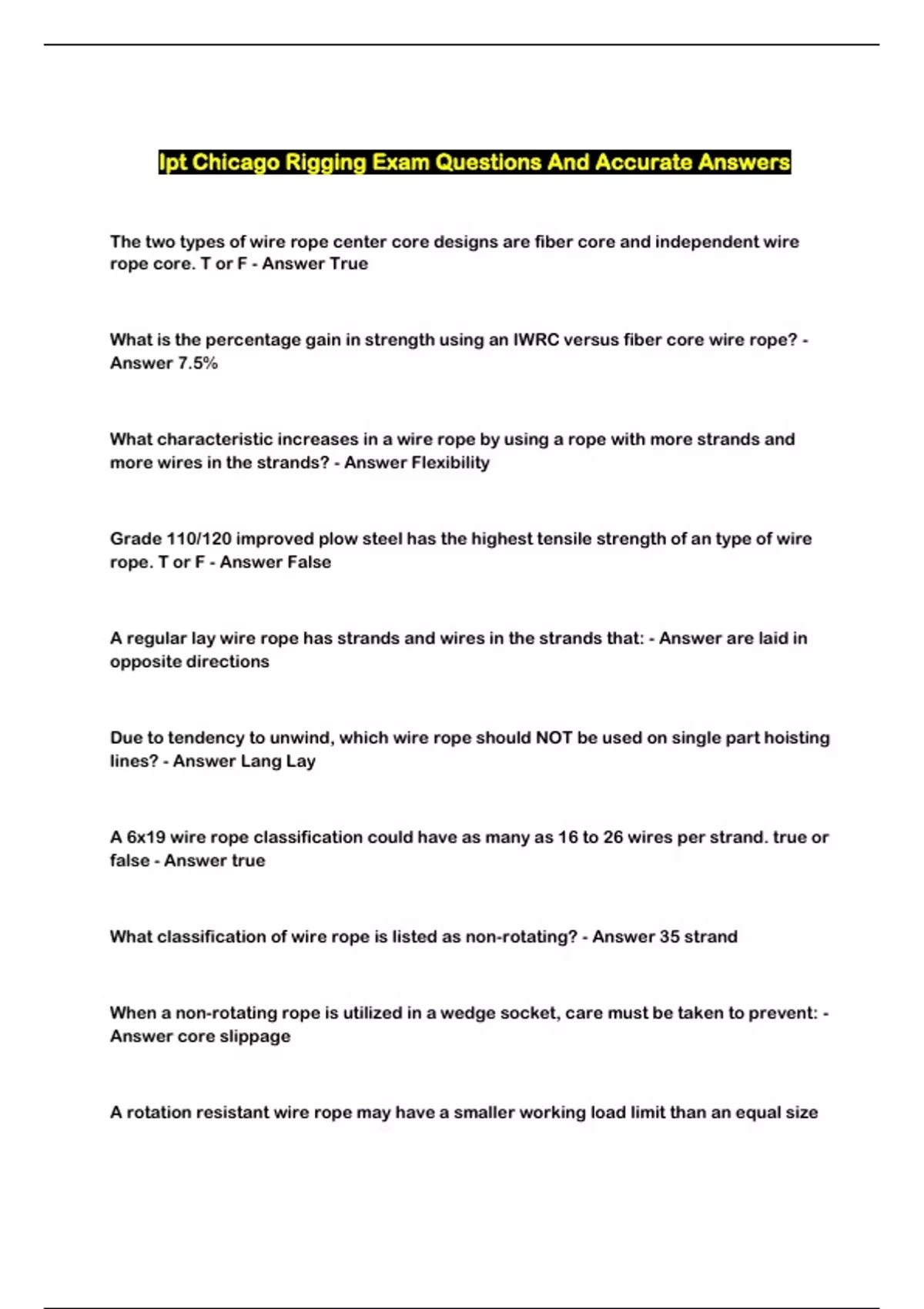 Ipt Chicago Rigging Exam Questions And Accurate Answers

The two types of wire rope center core designs are fiber core and independent wire rope core. T or F - Answer True

What is the percentage gain in strength using an IWRC versus fiber core wire rope? - Answer 7.5%

What characteristic increases in a wire rope by using a rope with more strands and more wires in the strands? - Answer Flexibility

Grade 110/120 improved plow steel has the highest tensile strength of an type of wire rope. T or F - Answer False

A regular lay wire rope has strands and wires in the strands that: - Answer are laid in opposite directions

Due to tendency to unwind, which wire rope should NOT be used on single part hoisting lines? - Answer Lang Lay

A 6x19 wire rope classification could have as many as 16 to 26 wires per strand. true or false - Answer true

What classification of wire rope is listed as non-rotating? - Answer 35 strand

When a non-rotating rope is utilized in a wedge socket, care must be taken to prevent: - Answer core slippage

A rotation resistant wire rope may have a smaller working load limit than an equal size